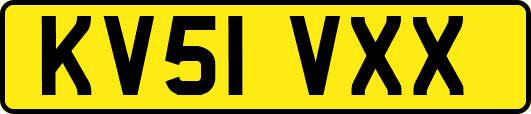 KV51 VXX